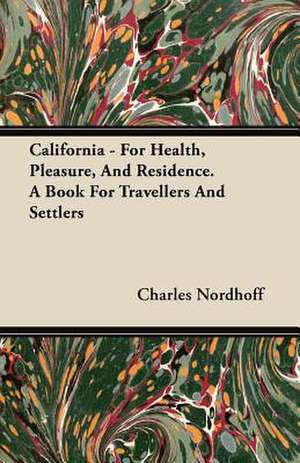 California - For Health, Pleasure, And Residence. A Book For Travellers And Settlers

Charles Nordhoff